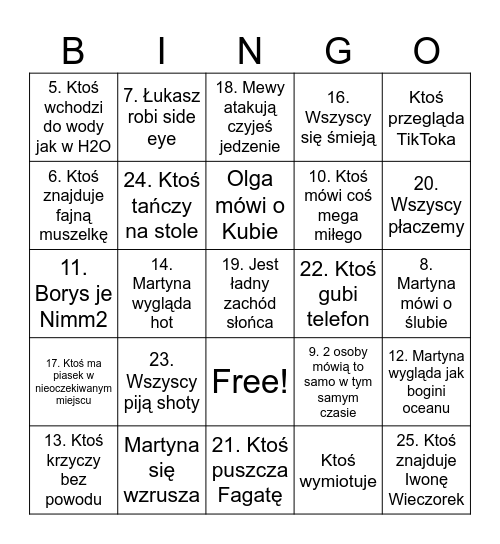 | B | I | N | G | O |
|---|---|---|---|---|
| 5. Ktoś wchodzi do wody jak w H2O | 7. Łukasz robi side eye | 18. Mewy atakują czyjeś jedzenie | 16. Wszyscy się śmieją | Ktoś przegląda TikToka |
| 6. Ktoś znajduje fajną muszelkę | 24. Ktoś tańczy na stole | Olga mówi o Kubie | 10. Ktoś mówi coś mega miłego | 20. Wszyscy płaczemy |
| 11. Borys je Nimm2 | 14. Martyna wygląda hot | 19. Jest ładny zachód słońca | 22. Ktoś gubi telefon | 8. Martyna mówi o ślubie |
| 17. Ktoś ma piasek w nieoczekiwanym miejscu | 23. Wszyscy piją shoty | Free! | 9. 2 osoby mówią to samo w tym samym czasie | 12. Martyna wygląda jak bogini oceanu |
| 13. Ktoś krzyczy bez powodu | Martyna się wzrusza | 21. Ktoś puszcza Fagatę | Ktoś wymiotuje | 25. Ktoś znajduje Iwonę Wieczorek |